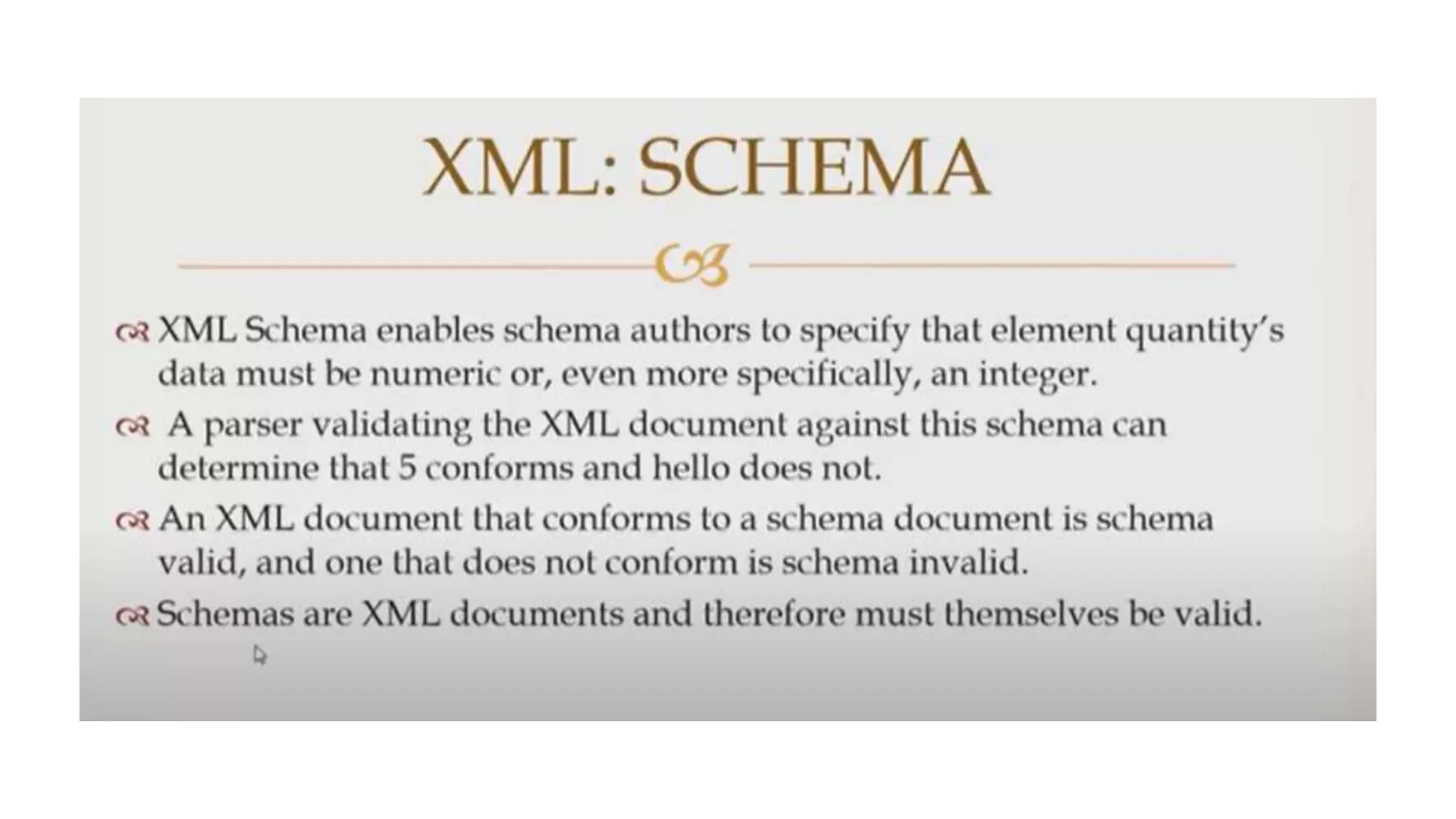 XML: SCHEMA

XML Schema enables schema authors to specify that element quantity's data must be numeric or, even more specifically, an integer.

A parser validating the XML document against this schema can determine that 5 conforms and hello does not.

An XML document that conforms to a schema document is schema valid, and one that does not conform is schema invalid.

Schemas are XML documents and therefore must themselves be valid.